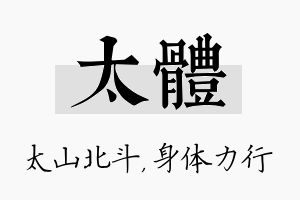 太體

太山北斗，身体力行